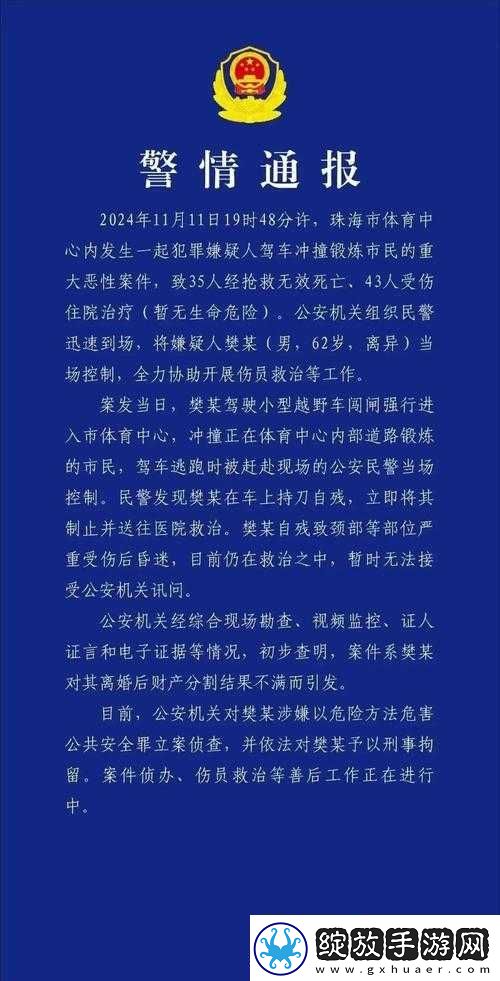 警情通报

2024年11月11日19时48分许，珠海市体育中心内发生一起犯罪嫌疑人驾车冲撞锻炼市民的重大恶性案件，致35人经抢救无效死亡、43人受伤住院治疗（暂无生命危险）。公安机关组织民警迅速到场，将嫌疑人樊某（男，62岁，离异）当场控制，全力协助开展伤员救治等工作。

案发当日，樊某驾驶小型越野车闯闸强行进入市体育中心，冲撞正在体育中心内部道路锻炼的市民，驾车逃跑时被赶赴现场的公安民警当场控制。民警发现樊某在车上持刀自残，立即将其制止并送往医院救治。樊某自残致颈部等部位严重受伤后昏迷，目前仍在救治之中，暂时无法接受公安机关讯问。

公安机关经综合现场勘查、视频监控、证人证言和电子证据等情况，初步查明，案件系樊某对其离婚后财产分割结果不满而引发。

目前，公安机关对樊某涉嫌以危险方法危害公共安全罪立案侦查，并依法对樊某予以刑事拘留。案件侦办、伤员救治等善后工作正在进行中。

绽放手游网
www.gxhuaer.com